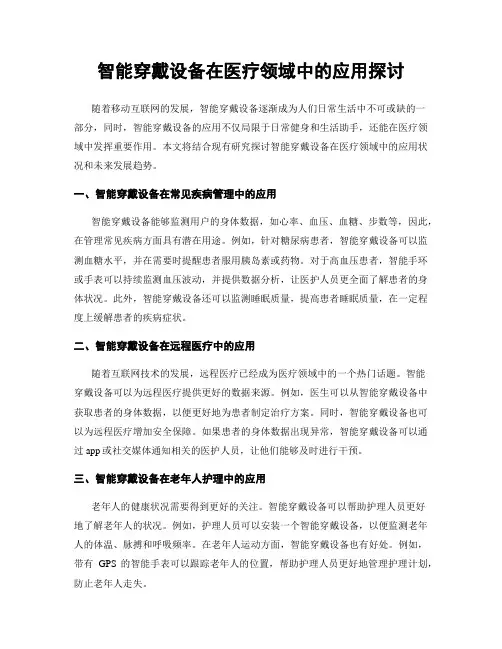 智能穿戴设备在医疗领域中的应用探讨

随着移动互联网的发展，智能穿戴设备逐渐成为人们日常生活中不可或缺的一部分，同时，智能穿戴设备的应用不仅局限于日常健身和生活助手，还能在医疗领域中发挥重要作用。本文将结合现有研究探讨智能穿戴设备在医疗领域中的应用状况和未来发展趋势。

一、智能穿戴设备在常见疾病管理中的应用

智能穿戴设备能够监测用户的身体数据，如心率、血压、血糖、步数等，因此，在管理常见疾病方面具有潜在用途。例如，针对糖尿病患者，智能穿戴设备可以监测血糖水平，并在需要时提醒患者服用胰岛素或药物。对于高血压患者，智能手环或手表可以持续监测血压波动，并提供数据分析，让医护人员更全面了解患者的身体状况。此外，智能穿戴设备还可以监测睡眠质量，提高患者睡眠质量，在一定程度上缓解患者的疾病症状。

二、智能穿戴设备在远程医疗中的应用

随着互联网技术的发展，远程医疗已经成为医疗领域中的一个热门话题。智能穿戴设备可以为远程医疗提供更好的数据来源。例如，医生可以从智能穿戴设备中获取患者的身体数据，以便更好地为患者制定治疗方案。同时，智能穿戴设备也可以为远程医疗增加安全保障。如果患者的身体数据出现异常，智能穿戴设备可以通过 app 或社交媒体通知相关的医护人员，让他们能够及时进行干预。

三、智能穿戴设备在老年人护理中的应用

老年人的健康状况需要得到更好的关注。智能穿戴设备可以帮助护理人员更好地了解老年人的状况。例如，护理人员可以安装一个智能穿戴设备，以便监测老年人的体温、脉搏和呼吸频率。在老年人运动方面，智能穿戴设备也有好处。例如，带有 GPS 的智能手表可以跟踪老年人的位置，帮助护理人员更好地管理护理计划，防止老年人走失。